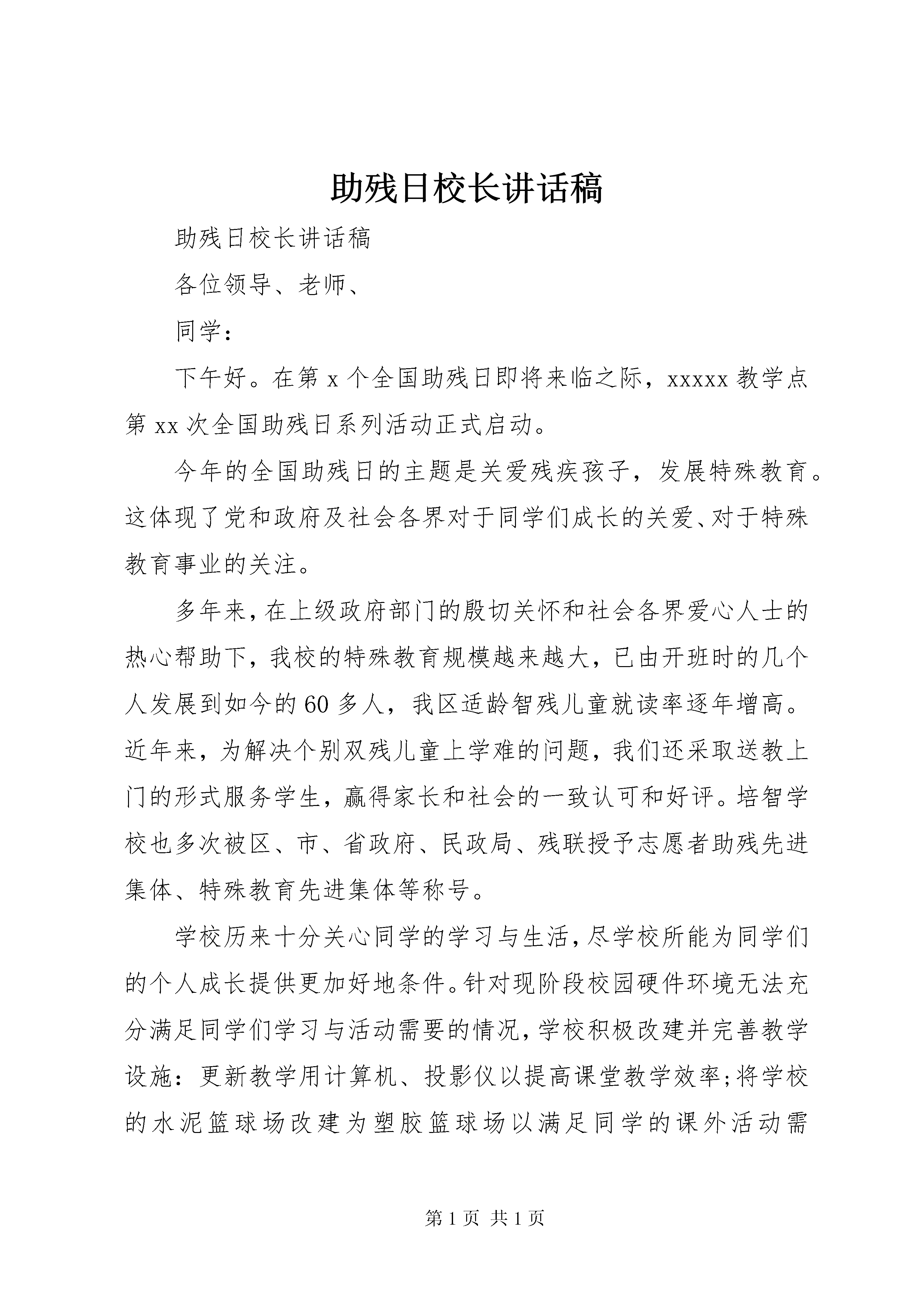 助残日校长讲话稿

助残日校长讲话稿

各位领导、老师、

同学：

下午好。在第 x 个全国助残日即将来临之际，xxxxx 教学点第 xx 次全国助残日系列活动正式启动。

今年的全国助残日的主题是关爱残疾孩子，发展特殊教育。这体现了党和政府及社会各界对于同学们成长的关爱、对于特殊教育事业的关注。

多年来，在上级政府部门的殷切关怀和社会各界爱心人士的热心帮助下，我校的特殊教育规模越来越大，已由开班时的几个人发展到如今的 60 多人，我区适龄智残儿童就读率逐年增高。近年来，为解决个别双残儿童上学难的问题，我们还采取送教上门的形式服务学生，赢得家长和社会的一致认可和好评。培智学校也多次被区、市、省政府、民政局、残联授予志愿者助残先进集体、特殊教育先进集体等称号。

学校历来十分关心同学的学习与生活，尽学校所能为同学们的个人成长提供更加好地条件。针对现阶段校园硬件环境无法充分满足同学们学习与活动需要的情况，学校积极改建并完善教学设施：更新教学用计算机、投影仪以提高课堂教学效率；将学校的水泥篮球场改建为塑胶篮球场以满足同学的课外活动需

第 1 页 共 1 页